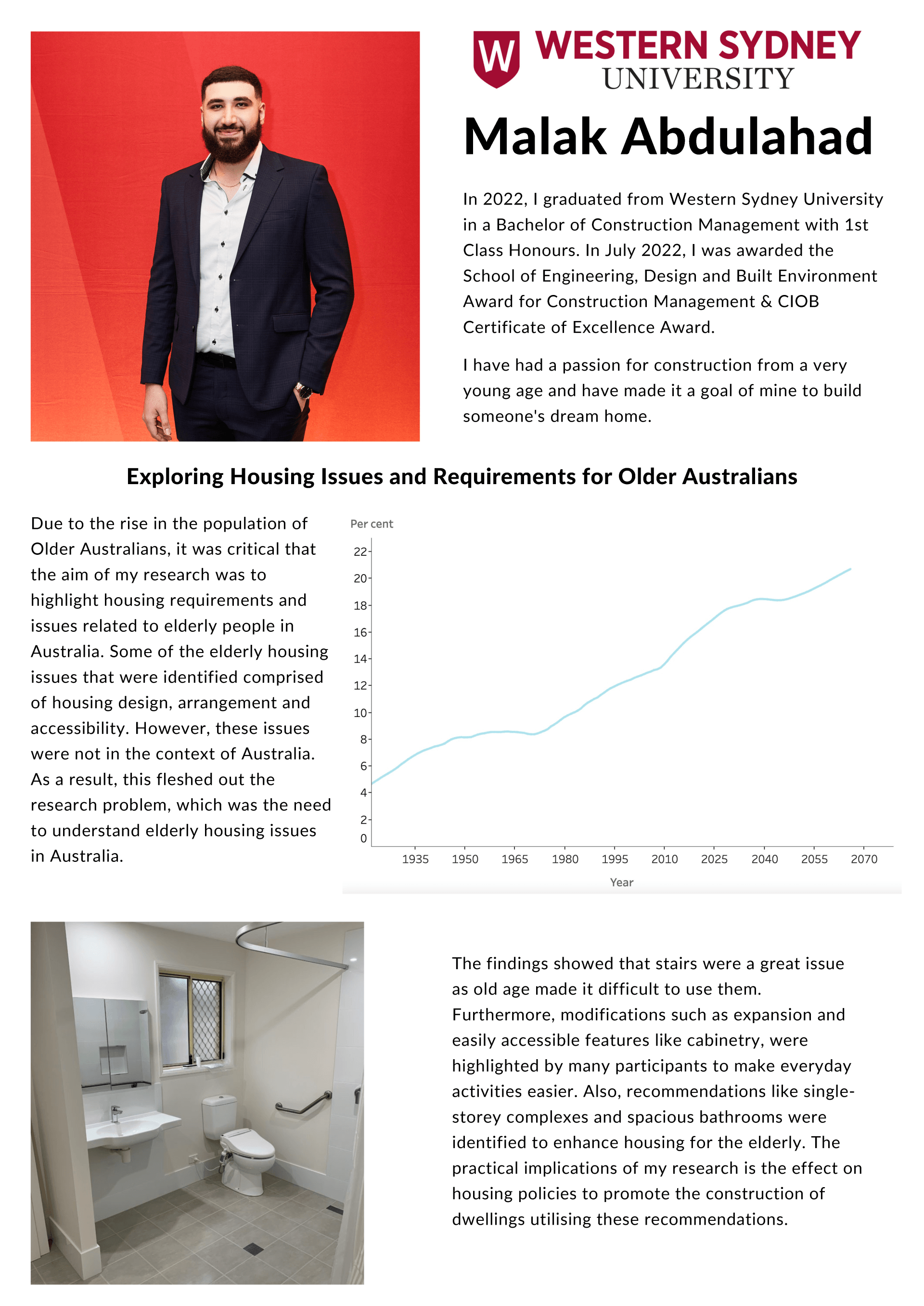 W WESTERN SYDNEY UNIVERSITY

Malak Abdulahad

In 2022, I graduated from Western Sydney University in a Bachelor of Construction Management with 1st Class Honours. In July 2022, I was awarded the School of Engineering, Design and Built Environment Award for Construction Management & CIOB Certificate of Excellence Award.

I have had a passion for construction from a very young age and have made it a goal of mine to build someone's dream home.

Exploring Housing Issues and Requirements for Older Australians

Due to the rise in the population of Older Australians, it was critical that the aim of my research was to highlight housing requirements and issues related to elderly people in Australia. Some of the elderly housing issues that were identified comprised of housing design, arrangement and accessibility. However, these issues were not in the context of Australia. As a result, this fleshed out the research problem, which was the need to understand elderly housing issues in Australia.

Per cent
22
20
18
16
14
12
10
8
6
4
2
0
1935 1950 1965 1980 1995 2010 2025 2040 2055 2070
Year

The findings showed that stairs were a great issue as old age made it difficult to use them. Furthermore, modifications such as expansion and easily accessible features like cabinetry, were highlighted by many participants to make everyday activities easier. Also, recommendations like single-storey complexes and spacious bathrooms were identified to enhance housing for the elderly. The practical implications of my research is the effect on housing policies to promote the construction of dwellings utilising these recommendations.